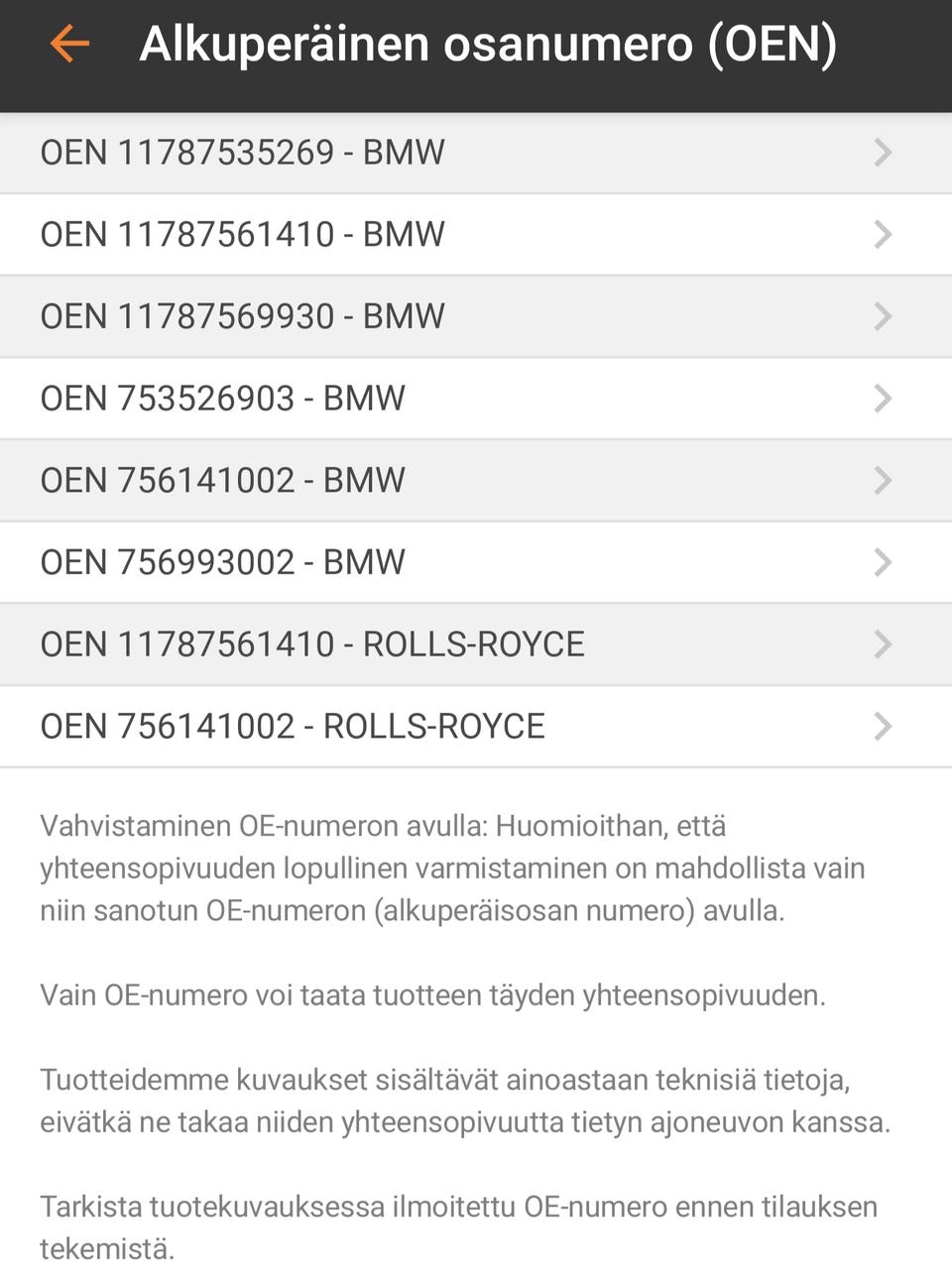 Alkuperäinen osanumero (OEN)

OEN 11787535269 - BMW

OEN 11787561410 - BMW

OEN 11787569930 - BMW

OEN 753526903 - BMW

OEN 756141002 - BMW

OEN 756993002 - BMW

OEN 11787561410 - ROLLS-ROYCE

OEN 756141002 - ROLLS-ROYCE

Vahvistaminen OE-numeron avulla: Huomioithan, että yhteensopivuuden lopullinen varmistaminen on mahdollista vain niin sanotun OE-numeron (alkuperäisosan numero) avulla.

Vain OE-numero voi taata tuotteen täyden yhteensopivuuden.

Tuotteidemme kuvaukset sisältävät ainoastaan teknisiä tietoja, eivätkä ne takaa niiden yhteensopivuutta tietyn ajoneuvon kanssa.

Tarkista tuotekuvauksessa ilmoitettu OE-numero ennen tilauksen tekemistä.